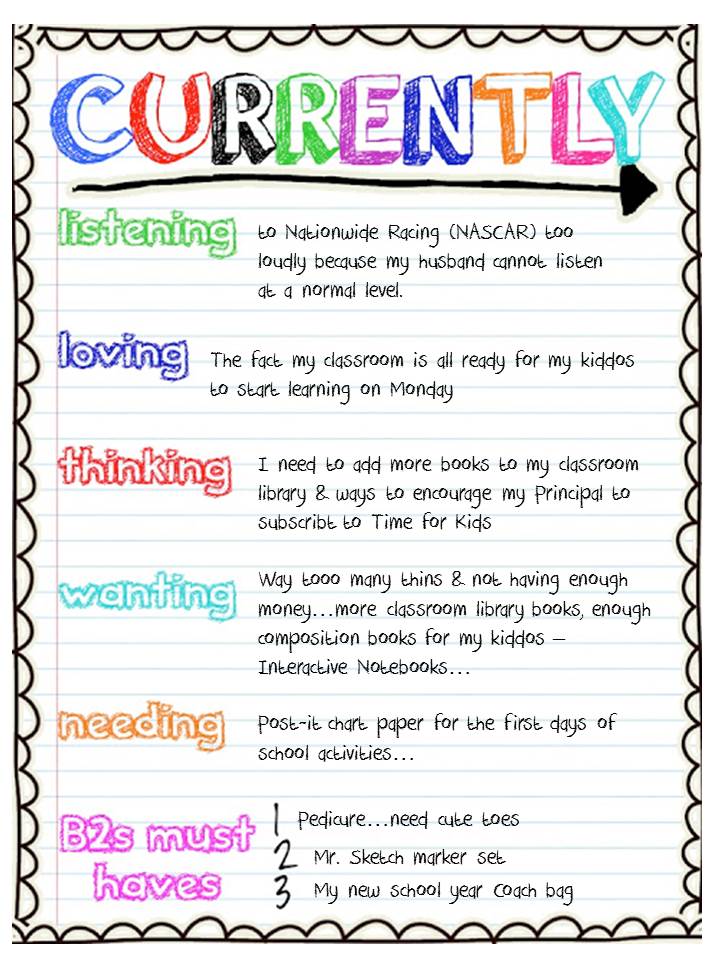 CURRENTLY

listening to Nationwide Racing (NASCAR) too loudly because my husband cannot listen at a normal level.

loving The fact my classroom is all ready for my kiddos to start learning on Monday

thinking I need to add more books to my classroom library & ways to encourage my Principal to subscribt to Time for Kids

wanting Way tooo many thins & not having enough money...more classroom library books, enough composition books for my kiddos – Interactive Notebooks...

needing Post-it chart paper for the first days of school activities...

B2s must haves
1 Pedicure...need cute toes
2 Mr. Sketch marker set
3 My new school year Coach bag